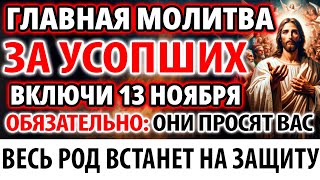 ГЛАВНАЯ МОЛИТВА
ЗА УСОПШИХ
ВКЛЮЧИ 13 НОЯБРЯ
ОБЯЗАТЕЛЬНО: ОНИ ПРОСЯТ ВАС
ВЕСЬ РОД ВСТАНЕТ НА ЗАЩИТУ